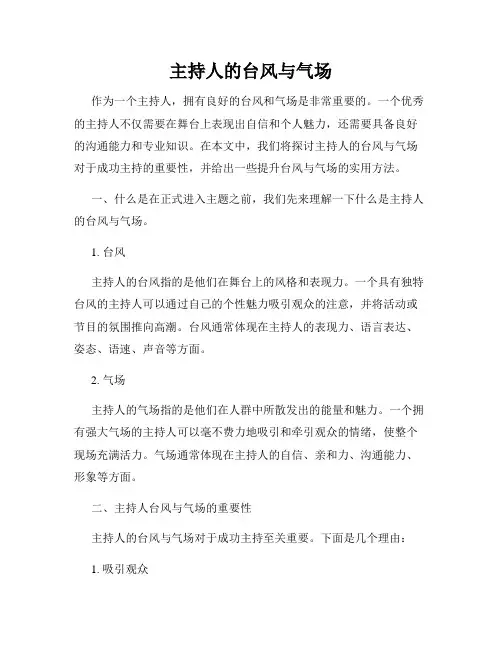 主持人的台风与气场

作为一个主持人，拥有良好的台风和气场是非常重要的。一个优秀的主持人不仅需要在舞台上表现出自信和个人魅力，还需要具备良好的沟通能力和专业知识。在本文中，我们将探讨主持人的台风与气场对于成功主持的重要性，并给出一些提升台风与气场的实用方法。

一、什么是在正式进入主题之前，我们先来理解一下什么是主持人的台风与气场。

1. 台风

主持人的台风指的是他们在舞台上的风格和表现力。一个具有独特台风的主持人可以通过自己的个性魅力吸引观众的注意，并将活动或节目的氛围推向高潮。台风通常体现在主持人的表现力、语言表达、姿态、语速、声音等方面。

2. 气场

主持人的气场指的是他们在人群中所散发出的能量和魅力。一个拥有强大气场的主持人可以毫不费力地吸引和牵引观众的情绪，使整个现场充满活力。气场通常体现在主持人的自信、亲和力、沟通能力、形象等方面。

二、主持人台风与气场的重要性

主持人的台风与气场对于成功主持至关重要。下面是几个理由：

1. 吸引观众